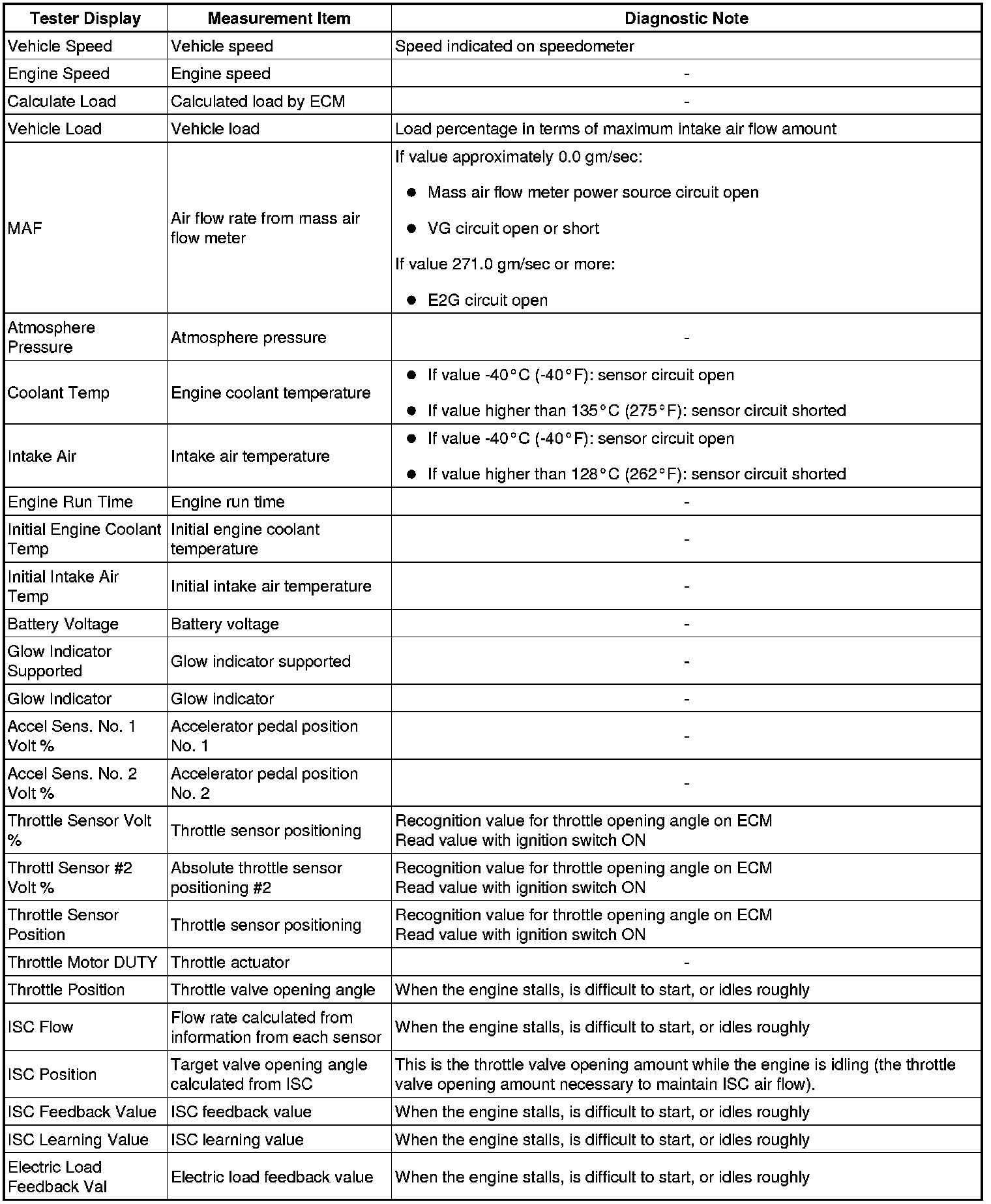 | Tester Display | Measurement Item | Diagnostic Note |
|---|---|---|
| Vehicle Speed | Vehicle speed | Speed indicated on speedometer |
| Engine Speed | Engine speed | - |
| Calculate Load | Calculated load by ECM | - |
| Vehicle Load | Vehicle load | Load percentage in terms of maximum intake air flow amount |
| MAF | Air flow rate from mass air flow meter | If value approximately 0.0 gm/sec: ● Mass air flow meter power source circuit open ● VG circuit open or short If value 271.0 gm/sec or more: ● E2G circuit open |
| Atmosphere Pressure | Atmosphere pressure | - |
| Coolant Temp | Engine coolant temperature | ● If value -40°C (-40°F): sensor circuit open ● If value higher than 135°C (275°F): sensor circuit shorted |
| Intake Air | Intake air temperature | ● If value -40°C (-40°F): sensor circuit open ● If value higher than 128°C (262°F): sensor circuit shorted |
| Engine Run Time | Engine run time | - |
| Initial Engine Coolant Temp | Initial engine coolant temperature | - |
| Initial Intake Air Temp | Initial intake air temperature | - |
| Battery Voltage | Battery voltage | - |
| Glow Indicator Supported | Glow indicator supported | - |
| Glow Indicator | Glow indicator | - |
| Accel Sens. No. 1 Volt % | Accelerator pedal position No. 1 | - |
| Accel Sens. No. 2 Volt % | Accelerator pedal position No. 2 | - |
| Throttle Sensor Volt % | Throttle sensor positioning | Recognition value for throttle opening angle on ECM Read value with ignition switch ON |
| Throttl Sensor #2 Volt % | Absolute throttle sensor positioning #2 | Recognition value for throttle opening angle on ECM Read value with ignition switch ON |
| Throttle Sensor Position | Throttle sensor positioning | Recognition value for throttle opening angle on ECM Read value with ignition switch ON |
| Throttle Motor DUTY | Throttle actuator | - |
| Throttle Position | Throttle valve opening angle | When the engine stalls, is difficult to start, or idles roughly |
| ISC Flow | Flow rate calculated from information from each sensor | When the engine stalls, is difficult to start, or idles roughly |
| ISC Position | Target valve opening angle calculated from ISC | This is the throttle valve opening amount while the engine is idling (the throttle valve opening amount necessary to maintain ISC air flow). |
| ISC Feedback Value | ISC feedback value | When the engine stalls, is difficult to start, or idles roughly |
| ISC Learning Value | ISC learning value | When the engine stalls, is difficult to start, or idles roughly |
| Electric Load Feedback Val | Electric load feedback value | When the engine stalls, is difficult to start, or idles roughly |